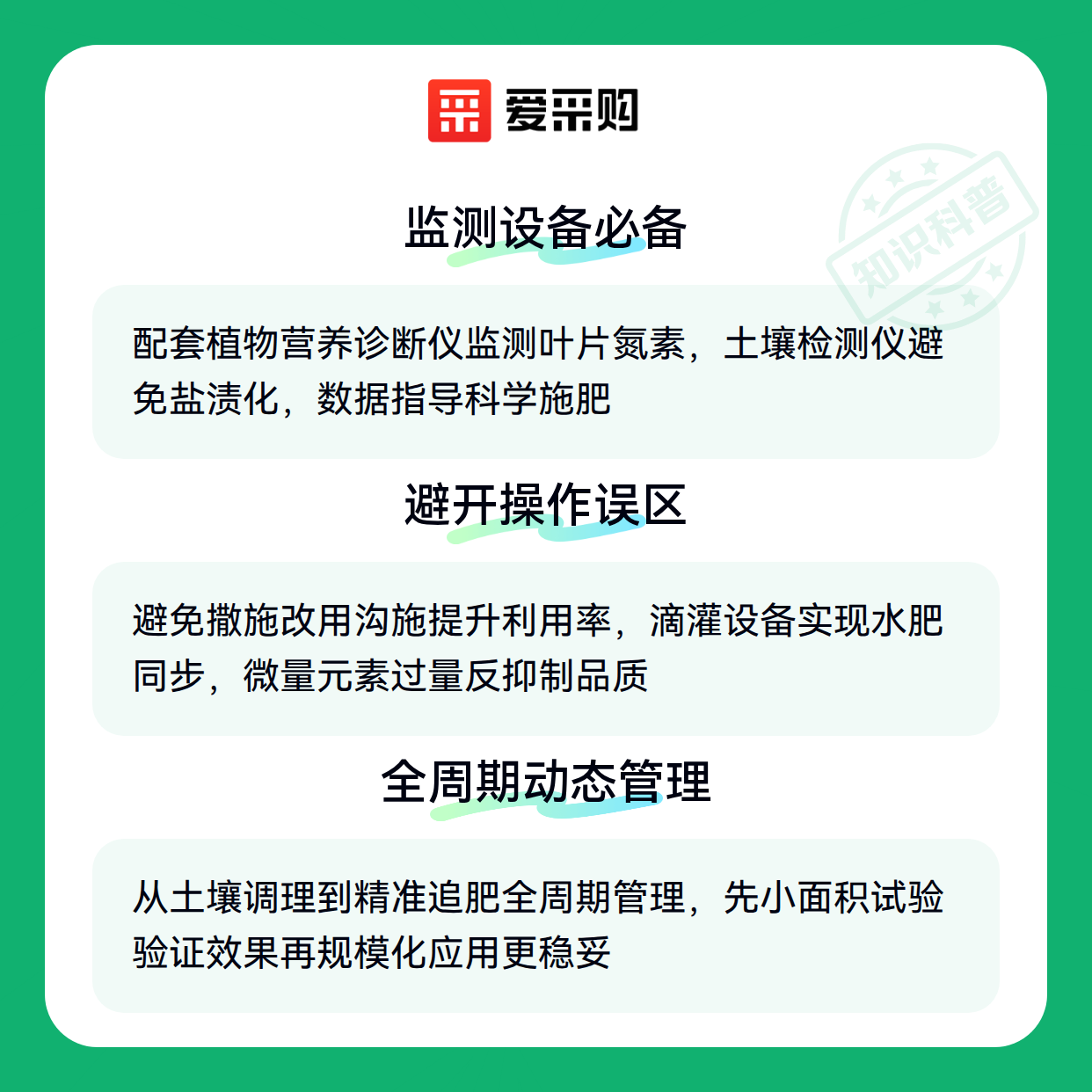 爱采购

知识科普

监测设备必备

配套植物营养诊断仪监测叶片氮素，土壤检测仪避免盐渍化，数据指导科学施肥

避开操作误区

避免撒施改用沟施提升利用率，滴灌设备实现水肥同步，微量元素过量反抑制品质

全周期动态管理

从土壤调理到精准追肥全周期管理，先小面积试验验证效果再规模化应用更稳妥